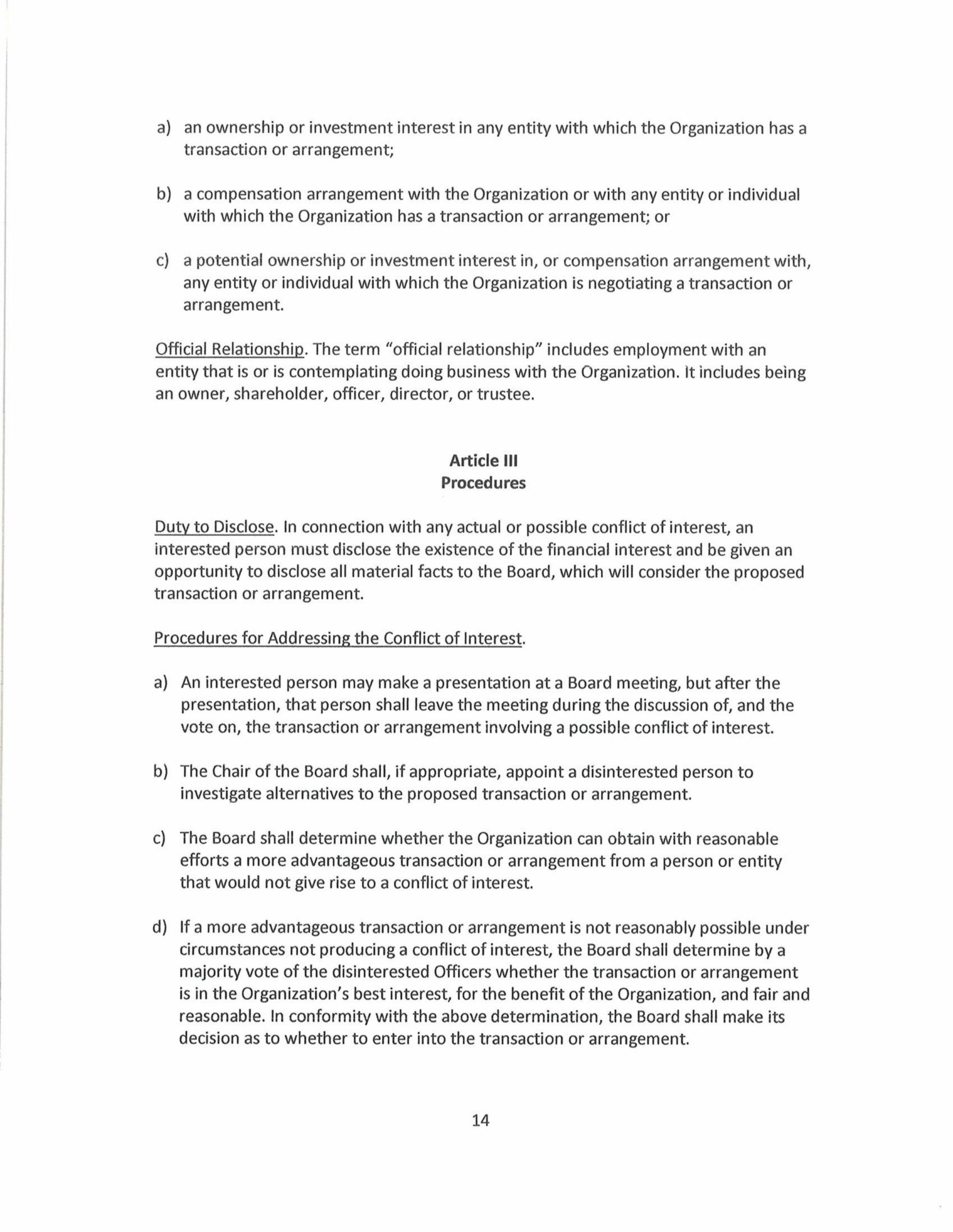 a) an ownership or investment interest in any entity with which the Organization has a transaction or arrangement;

b) a compensation arrangement with the Organization or with any entity or individual with which the Organization has a transaction or arrangement; or

c) a potential ownership or investment interest in, or compensation arrangement with, any entity or individual with which the Organization is negotiating a transaction or arrangement.

Official Relationship. The term "official relationship" includes employment with an entity that is or is contemplating doing business with the Organization. It includes being an owner, shareholder, officer, director, or trustee.

Article III
Procedures

Duty to Disclose. In connection with any actual or possible conflict of interest, an interested person must disclose the existence of the financial interest and be given an opportunity to disclose all material facts to the Board, which will consider the proposed transaction or arrangement.

Procedures for Addressing the Conflict of Interest.

a) An interested person may make a presentation at a Board meeting, but after the presentation, that person shall leave the meeting during the discussion of, and the vote on, the transaction or arrangement involving a possible conflict of interest.

b) The Chair of the Board shall, if appropriate, appoint a disinterested person to investigate alternatives to the proposed transaction or arrangement.

c) The Board shall determine whether the Organization can obtain with reasonable efforts a more advantageous transaction or arrangement from a person or entity that would not give rise to a conflict of interest.

d) If a more advantageous transaction or arrangement is not reasonably possible under circumstances not producing a conflict of interest, the Board shall determine by a majority vote of the disinterested Officers whether the transaction or arrangement is in the Organization's best interest, for the benefit of the Organization, and fair and reasonable. In conformity with the above determination, the Board shall make its decision as to whether to enter into the transaction or arrangement.

14